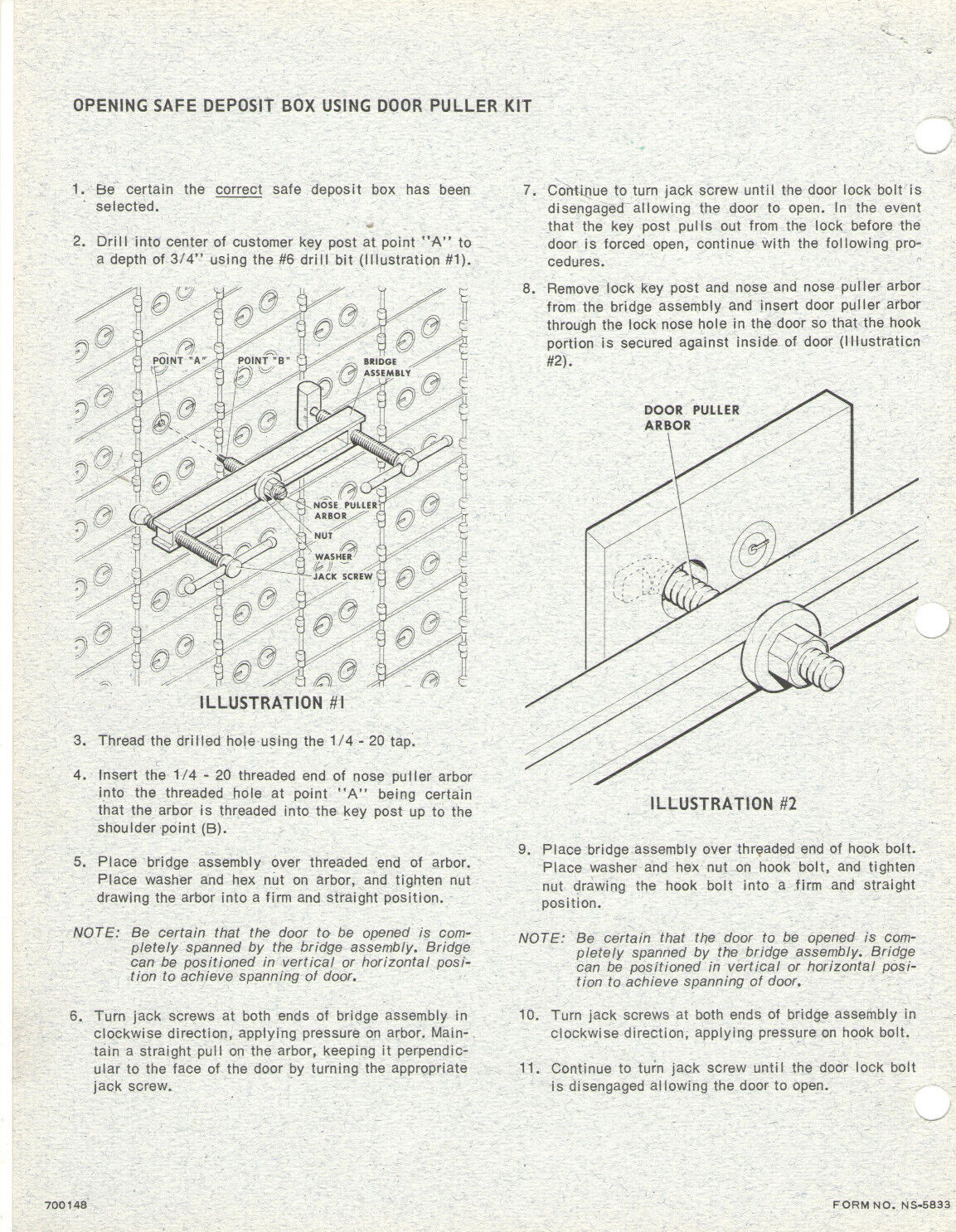 OPENING SAFE DEPOSIT BOX USING DOOR PULLER KIT

1. Be certain the correct safe deposit box has been selected.

2. Drill into center of customer key post at point "A" to a depth of 3/4" using the #6 drill bit (Illustration #1).

POINT "A"
POINT "B"
BRIDGE ASSEMBLY
NOSE PULLER ARBOR
NUT
WASHER
JACK SCREW

ILLUSTRATION #1

3. Thread the drilled hole using the 1/4 - 20 tap.

4. Insert the 1/4 - 20 threaded end of nose puller arbor into the threaded hole at point "A" being certain that the arbor is threaded into the key post up to the shoulder point (B).

5. Place bridge assembly over threaded end of arbor. Place washer and hex nut on arbor, and tighten nut drawing the arbor into a firm and straight position.

NOTE: Be certain that the door to be opened is completely spanned by the bridge assembly. Bridge can be positioned in vertical or horizontal position to achieve spanning of door.

6. Turn jack screws at both ends of bridge assembly in clockwise direction, applying pressure on arbor. Maintain a straight pull on the arbor, keeping it perpendicular to the face of the door by turning the appropriate jack screw.

7. Continue to turn jack screw until the door lock bolt is disengaged allowing the door to open. In the event that the key post pulls out from the lock before the door is forced open, continue with the following procedures.

8. Remove lock key post and nose and nose puller arbor from the bridge assembly and insert door puller arbor through the lock nose hole in the door so that the hook portion is secured against inside of door (Illustraticn #2).

DOOR PULLER ARBOR

ILLUSTRATION #2

9. Place bridge assembly over threaded end of hook bolt. Place washer and hex nut on hook bolt, and tighten nut drawing the hook bolt into a firm and straight position.

NOTE: Be certain that the door to be opened is completely spanned by the bridge assembly. Bridge can be positioned in vertical or horizontal position to achieve spanning of door.

10. Turn jack screws at both ends of bridge assembly in clockwise direction, applying pressure on hook bolt.

11. Continue to turn jack screw until the door lock bolt is disengaged allowing the door to open.

700148

FORM NO. NS-5833